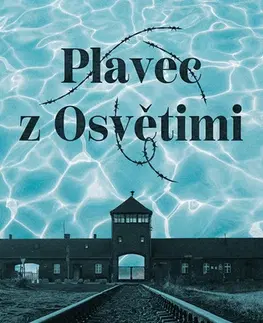 Plavec z Osvětimi